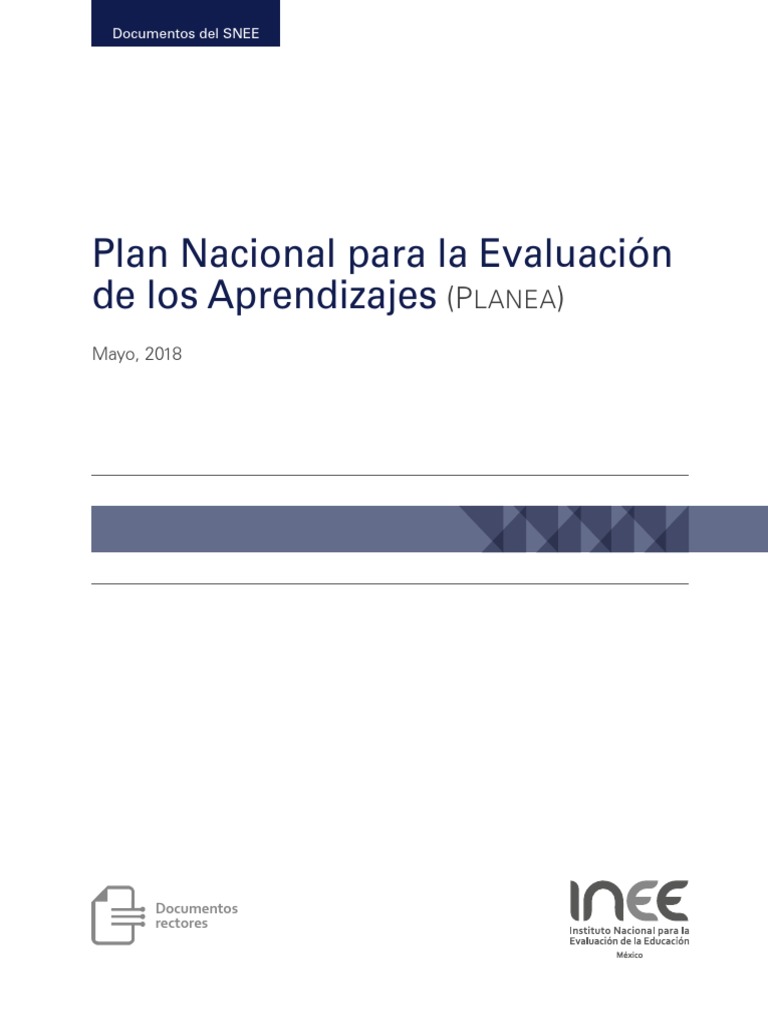 Documentos del SNEE

Plan Nacional para la Evaluación de los Aprendizajes (PLANEA)

Mayo, 2018

Documentos rectores

INEE
Instituto Nacional para la Evaluación de la Educación
México